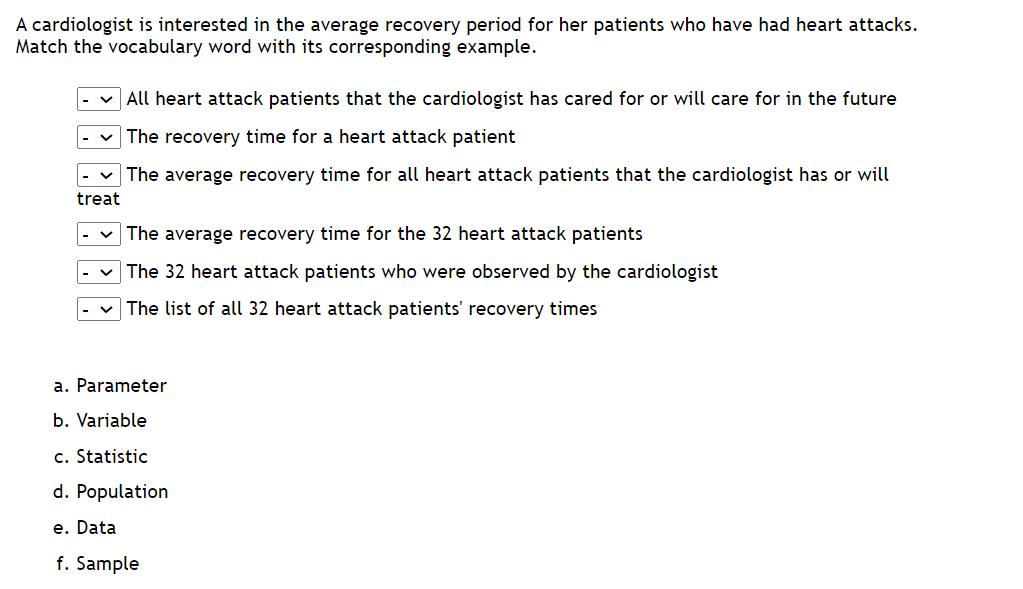 A cardiologist is interested in the average recovery period for her patients who have had heart attacks. Match the vocabulary word with its corresponding example.

- All heart attack patients that the cardiologist has cared for or will care for in the future

- The recovery time for a heart attack patient

- The average recovery time for all heart attack patients that the cardiologist has or will treat

- The average recovery time for the 32 heart attack patients

- The 32 heart attack patients who were observed by the cardiologist

- The list of all 32 heart attack patients' recovery times

a. Parameter
b. Variable
c. Statistic
d. Population
e. Data
f. Sample